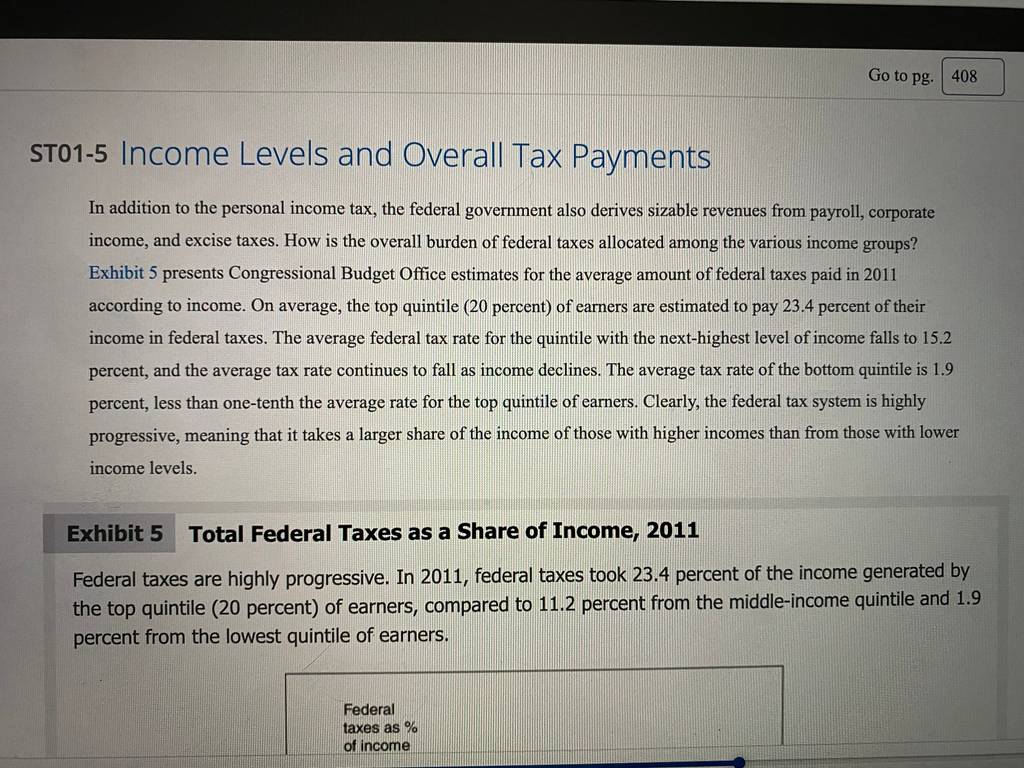 Go to pg. 408

ST01-5 Income Levels and Overall Tax Payments

In addition to the personal income tax, the federal government also derives sizable revenues from payroll, corporate income, and excise taxes. How is the overall burden of federal taxes allocated among the various income groups? Exhibit 5 presents Congressional Budget Office estimates for the average amount of federal taxes paid in 2011 according to income. On average, the top quintile (20 percent) of earners are estimated to pay 23.4 percent of their income in federal taxes. The average federal tax rate for the quintile with the next-highest level of income falls to 15.2 percent, and the average tax rate continues to fall as income declines. The average tax rate of the bottom quintile is 1.9 percent, less than one-tenth the average rate for the top quintile of earners. Clearly, the federal tax system is highly progressive, meaning that it takes a larger share of the income of those with higher incomes than from those with lower income levels.

Exhibit 5 Total Federal Taxes as a Share of Income, 2011

Federal taxes are highly progressive. In 2011, federal taxes took 23.4 percent of the income generated by the top quintile (20 percent) of earners, compared to 11.2 percent from the middle-income quintile and 1.9 percent from the lowest quintile of earners.

Federal taxes as % of income